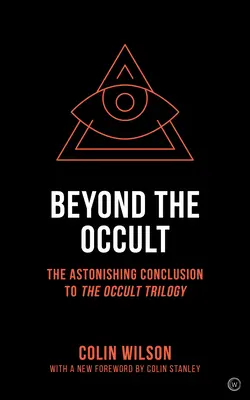 BEYOND THE OCCULT

THE ASTONISHING CONCLUSION TO THE OCCULT TRILOGY

COLIN WILSON

WITH A NEW FOREWORD BY COLIN STANLEY

W